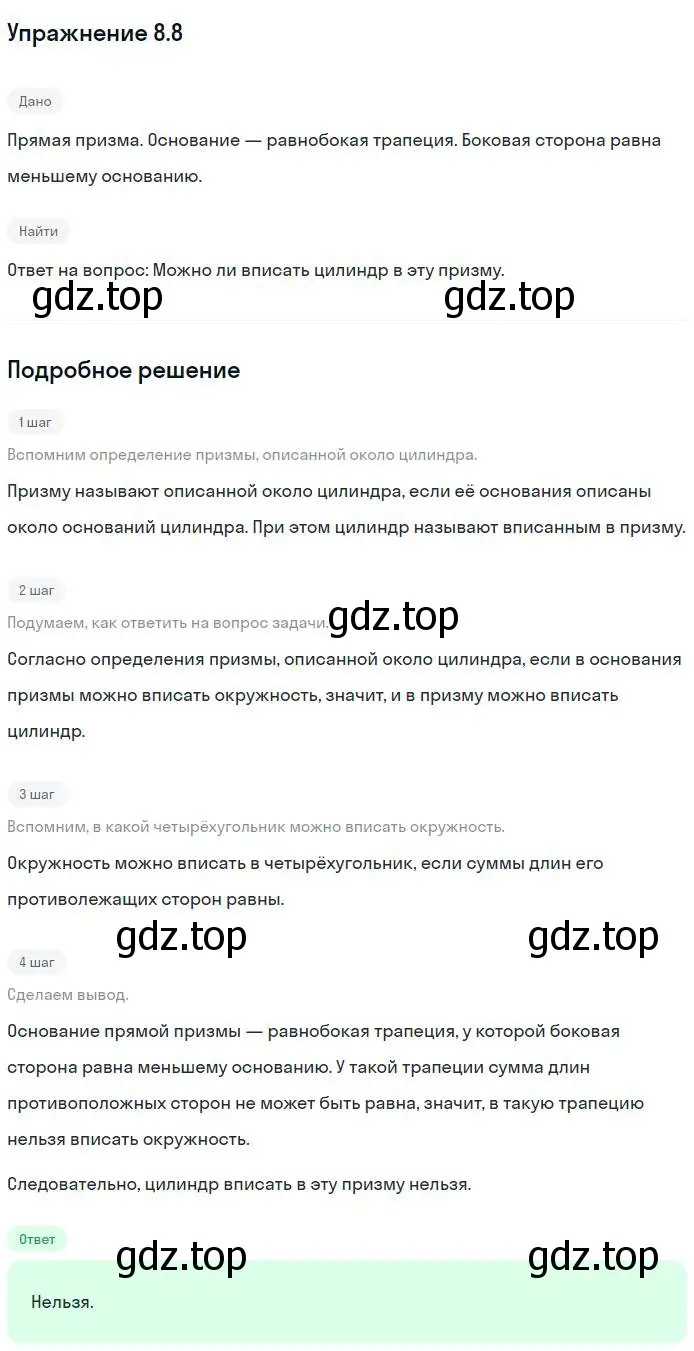 Упражнение 8.8

Дано

Прямая призма. Основание — равнобокая трапеция. Боковая сторона равна меньшему основанию.

Найти

Ответ на вопрос: Можно ли вписать цилиндр в эту призму.

gdz.top gdz.top

Подробное решение

1 шаг

Вспомним определение призмы, описанной около цилиндра.

Призму называют описанной около цилиндра, если её основания описаны около оснований цилиндра. При этом цилиндр называют вписанным в призму.

2 шаг

Подумаем, как ответить на вопрос задачи. gdz.top

Согласно определения призмы, описанной около цилиндра, если в основания призмы можно вписать окружность, значит, и в призму можно вписать цилиндр.

3 шаг

Вспомним, в какой четырёхугольник можно вписать окружность.

Окружность можно вписать в четырёхугольник, если суммы длин его противолежащих сторон равны.

gdz.top gdz.top

4 шаг

Сделаем вывод.

Основание прямой призмы — равнобокая трапеция, у которой боковая сторона равна меньшему основанию. У такой трапеции сумма длин противоположных сторон не может быть равна, значит, в такую трапецию нельзя вписать окружность.

Следовательно, цилиндр вписать в эту призму нельзя.

Ответ

gdz.top gdz.top

Нельзя.